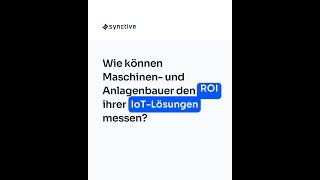 synctive

Wie können Maschinen- und Anlagenbauer den ROI ihrer IoT-Lösungen messen?